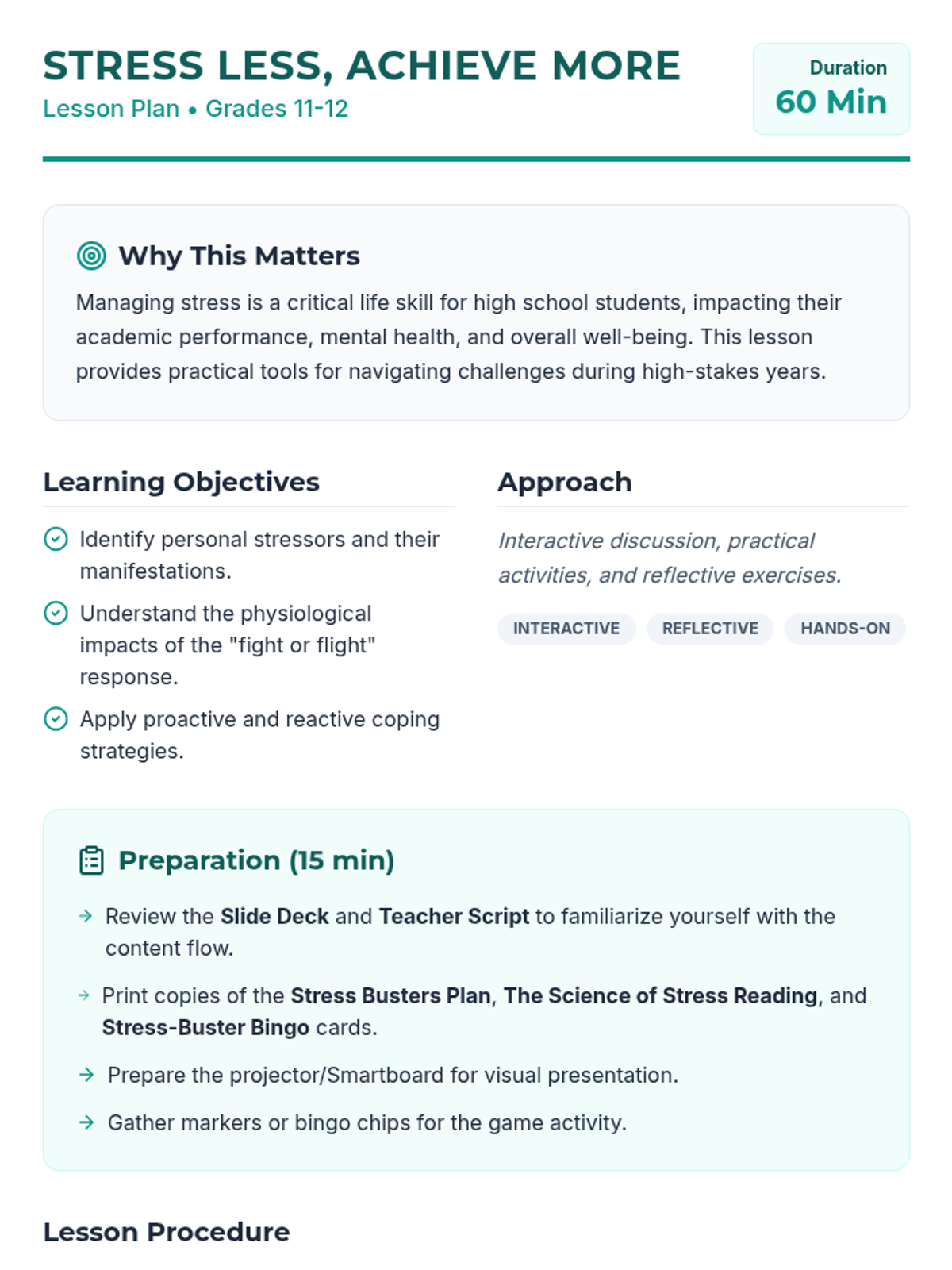 STRESS LESS, ACHIEVE MORE
Lesson Plan • Grades 11-12

Duration
60 Min

Why This Matters

Managing stress is a critical life skill for high school students, impacting their academic performance, mental health, and overall well-being. This lesson provides practical tools for navigating challenges during high-stakes years.

Learning Objectives

Identify personal stressors and their manifestations.

Understand the physiological impacts of the "fight or flight" response.

Apply proactive and reactive coping strategies.

Approach

Interactive discussion, practical activities, and reflective exercises.

INTERACTIVE
REFLECTIVE
HANDS-ON

Preparation (15 min)

→ Review the Slide Deck and Teacher Script to familiarize yourself with the content flow.

→ Print copies of the Stress Busters Plan, The Science of Stress Reading, and Stress-Buster Bingo cards.

→ Prepare the projector/Smartboard for visual presentation.

→ Gather markers or bingo chips for the game activity.

Lesson Procedure